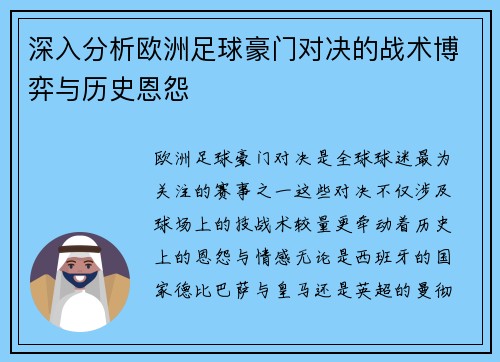 深入分析欧洲足球豪门对决的战术博弈与历史恩怨

欧洲足球豪门对决是全球球迷最为关注的赛事之一这些对决不仅涉及球场上的技战术较量更牵动着历史上的恩怨与情感无论是西班牙的国家德比巴萨与皇马还是英超的曼彻